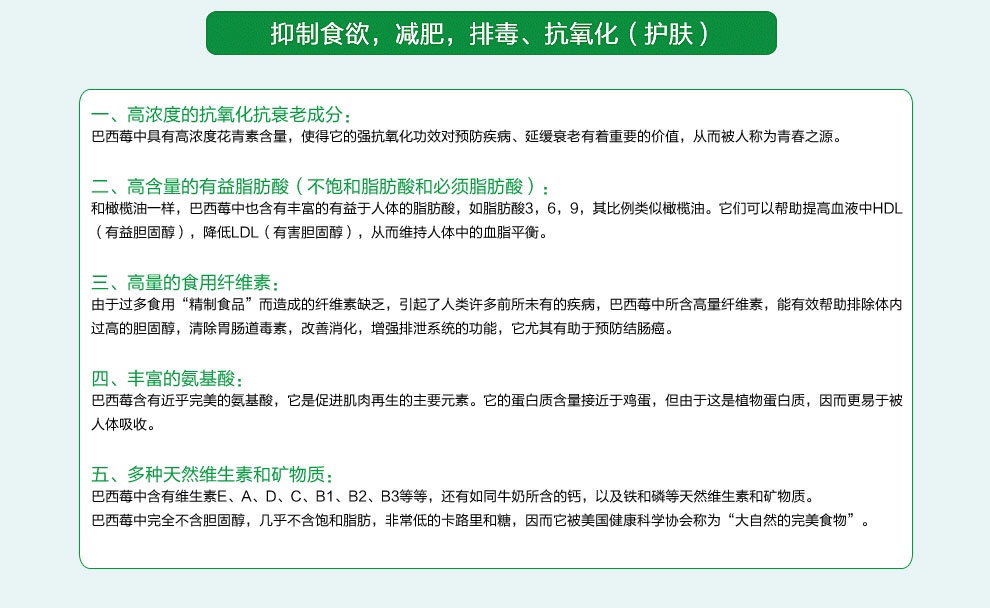 抑制食欲，减肥，排毒、抗氧化（护肤）

一、高浓度的抗氧化抗衰老成分：
巴西莓中具有高浓度花青素含量，使得它的强抗氧化功效对预防疾病、延缓衰老有着重要的价值，从而被人称为青春之源。

二、高含量的有益脂肪酸（不饱和脂肪酸和必须脂肪酸）：
和橄榄油一样，巴西莓中也含有丰富的有益于人体的脂肪酸，如脂肪酸3，6，9，其比例类似橄榄油。它们可以帮助提高血液中HDL（有益胆固醇），降低LDL（有害胆固醇），从而维持人体中的血脂平衡。

三、高量的食用纤维素：
由于过多食用“精制食品”而造成的纤维素缺乏，引起了人类许多前所未有的疾病，巴西莓中所含高量纤维素，能有效帮助排除体内过高的胆固醇，清除胃肠道毒素，改善消化，增强排泄系统的功能，它尤其有助于预防结肠癌。

四、丰富的氨基酸：
巴西莓含有近乎完美的氨基酸，它是促进肌肉再生的主要元素。它的蛋白质含量接近于鸡蛋，但由于这是植物蛋白质，因而更易于被人体吸收。

五、多种天然维生素和矿物质：
巴西莓中含有维生素E、A、D、C、B1、B2、B3等等，还有如同牛奶所含的钙，以及铁和磷等天然维生素和矿物质。
巴西莓中完全不含胆固醇，几乎不含饱和脂肪，非常低的卡路里和糖，因而它被美国健康科学协会称为“大自然的完美食物”。